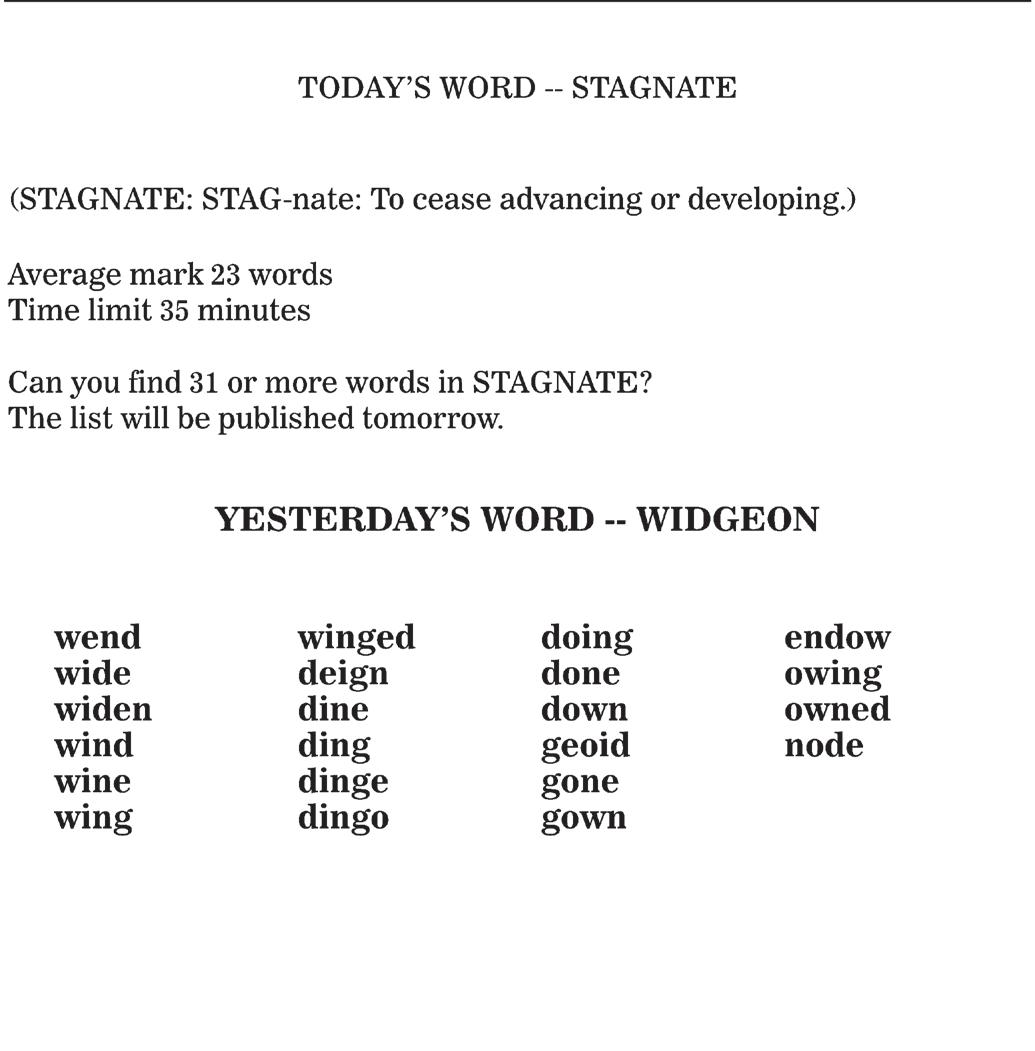 TODAY'S WORD -- STAGNATE

(STAGNATE: STAG-nate: To cease advancing or developing.)

Average mark 23 words
Time limit 35 minutes

Can you find 31 or more words in STAGNATE?
The list will be published tomorrow.

YESTERDAY'S WORD -- WIDGEON

wend
wide
widen
wind
wine
wing

winged
deign
dine
ding
dinge
dingo

doing
done
down
geoid
gone
gown

endow
owing
owned
node